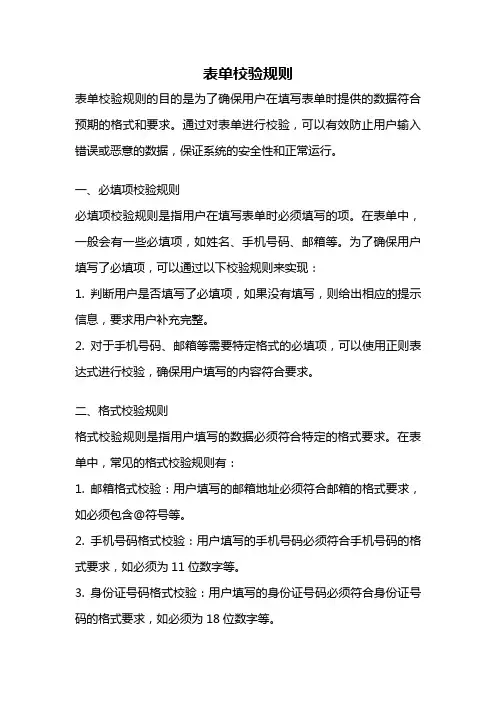 表单校验规则

表单校验规则的目的是为了确保用户在填写表单时提供的数据符合预期的格式和要求。通过对表单进行校验，可以有效防止用户输入错误或恶意的数据，保证系统的安全性和正常运行。

一、必填项校验规则

必填项校验规则是指用户在填写表单时必须填写的项。在表单中，一般会有一些必填项，如姓名、手机号码、邮箱等。为了确保用户填写了必填项，可以通过以下校验规则来实现：

1. 判断用户是否填写了必填项，如果没有填写，则给出相应的提示信息，要求用户补充完整。

2. 对于手机号码、邮箱等需要特定格式的必填项，可以使用正则表达式进行校验，确保用户填写的内容符合要求。

二、格式校验规则

格式校验规则是指用户填写的数据必须符合特定的格式要求。在表单中，常见的格式校验规则有：

1. 邮箱格式校验：用户填写的邮箱地址必须符合邮箱的格式要求，如必须包含@符号等。

2. 手机号码格式校验：用户填写的手机号码必须符合手机号码的格式要求，如必须为 11 位数字等。

3. 身份证号码格式校验：用户填写的身份证号码必须符合身份证号码的格式要求，如必须为 18 位数字等。